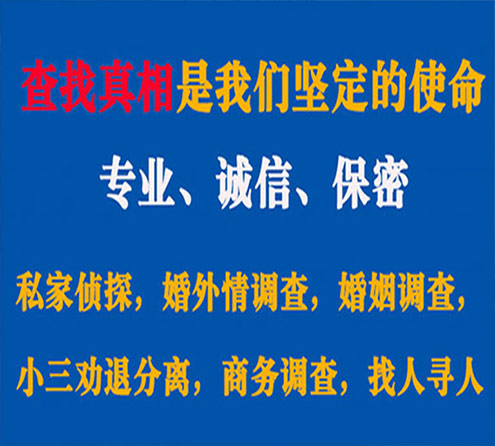 查找真相是我们坚定的使命

专业、诚信、保密

私家侦探，婚外情调查，婚姻调查，

小三劝退分离，商务调查，找人寻人